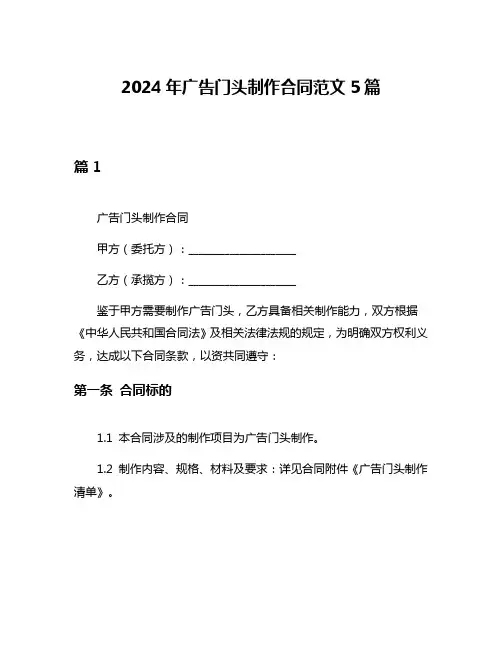 2024 年广告门头制作合同范文 5 篇

篇 1

广告门头制作合同

甲方（委托方）：____________________

乙方（承揽方）：____________________

鉴于甲方需要制作广告门头，乙方具备相关制作能力，双方根据《中华人民共和国合同法》及相关法律法规的规定，为明确双方权利义务，达成以下合同条款，以资共同遵守：

第一条 合同标的

1.1 本合同涉及的制作项目为广告门头制作。

1.2 制作内容、规格、材料及要求：详见合同附件《广告门头制作清单》。